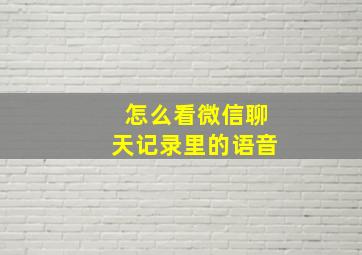 怎么看微信聊天记录里的语音